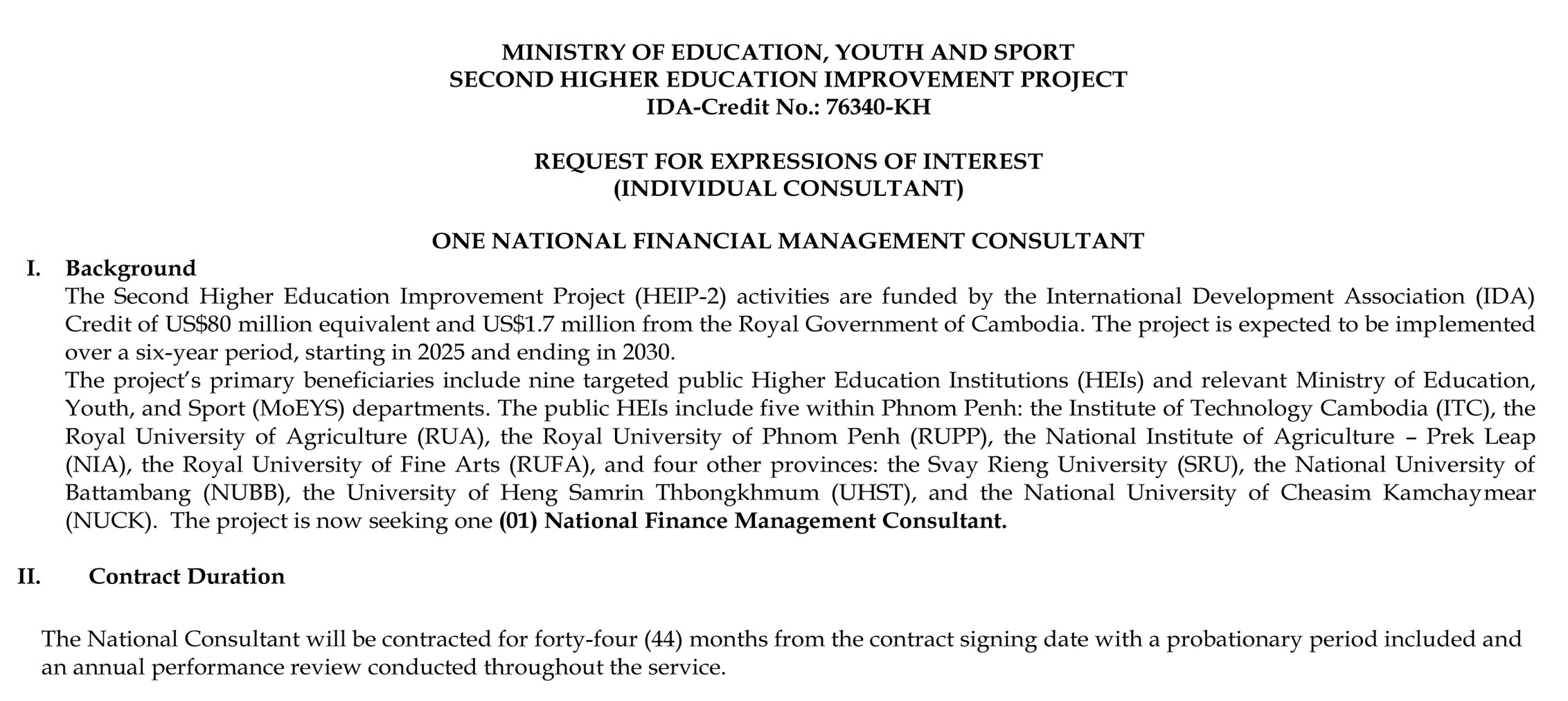 MINISTRY OF EDUCATION, YOUTH AND SPORT
SECOND HIGHER EDUCATION IMPROVEMENT PROJECT
IDA-Credit No.: 76340-KH

REQUEST FOR EXPRESSIONS OF INTEREST
(INDIVIDUAL CONSULTANT)

ONE NATIONAL FINANCIAL MANAGEMENT CONSULTANT

I. Background
The Second Higher Education Improvement Project (HEIP-2) activities are funded by the International Development Association (IDA) Credit of US$80 million equivalent and US$1.7 million from the Royal Government of Cambodia. The project is expected to be implemented over a six-year period, starting in 2025 and ending in 2030.
The project's primary beneficiaries include nine targeted public Higher Education Institutions (HEIs) and relevant Ministry of Education, Youth, and Sport (MoEYS) departments. The public HEIs include five within Phnom Penh: the Institute of Technology Cambodia (ITC), the Royal University of Agriculture (RUA), the Royal University of Phnom Penh (RUPP), the National Institute of Agriculture – Prek Leap (NIA), the Royal University of Fine Arts (RUFA), and four other provinces: the Svay Rieng University (SRU), the National University of Battambang (NUBB), the University of Heng Samrin Thbongkhmum (UHST), and the National University of Cheasim Kamchaymear (NUCK). The project is now seeking one (01) National Finance Management Consultant.

II. Contract Duration

The National Consultant will be contracted for forty-four (44) months from the contract signing date with a probationary period included and an annual performance review conducted throughout the service.